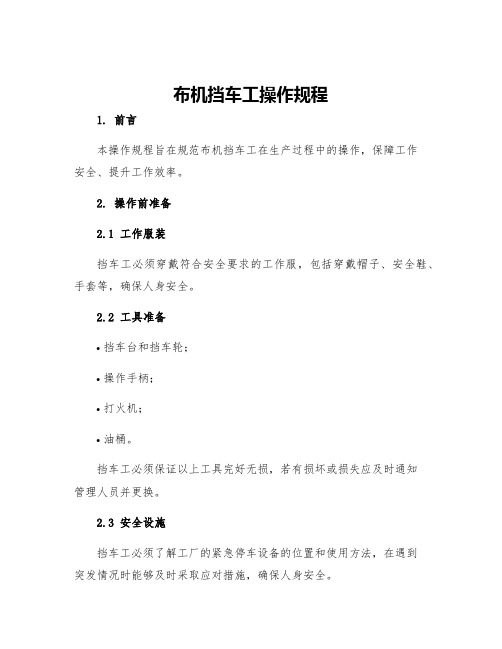 布机挡车工操作规程

1. 前言

本操作规程旨在规范布机挡车工在生产过程中的操作，保障工作安全、提升工作效率。

2. 操作前准备

2.1 工作服装

挡车工必须穿戴符合安全要求的工作服，包括穿戴帽子、安全鞋、手套等，确保人身安全。

2.2 工具准备

• 挡车台和挡车轮；

• 操作手柄；

• 打火机；

• 油桶。

挡车工必须保证以上工具完好无损，若有损坏或损失应及时通知管理人员并更换。

2.3 安全设施

挡车工必须了解工厂的紧急停车设备的位置和使用方法，在遇到突发情况时能够及时采取应对措施，确保人身安全。